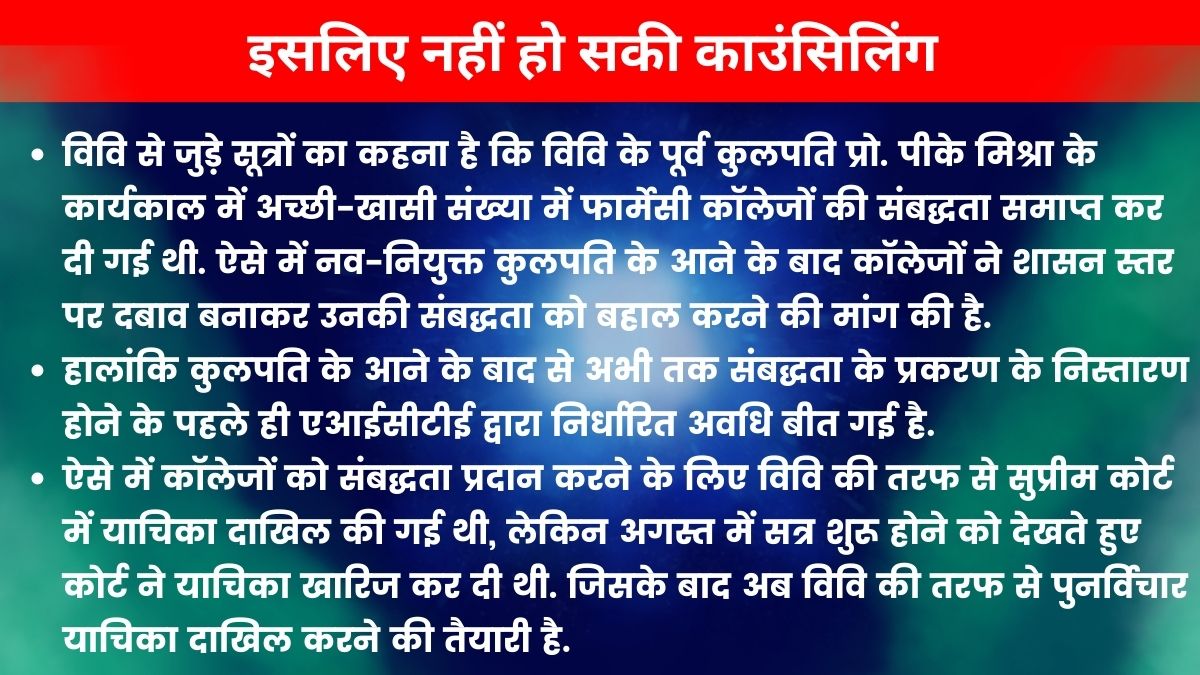 इसलिए नहीं हो सकी काउंसिलिंग

• विवि से जुड़े सूत्रों का कहना है कि विवि के पूर्व कुलपति प्रो. पीके मिश्रा के कार्यकाल में अच्छी-खासी संख्या में फार्मेसी कॉलेजों की संबद्धता समाप्त कर दी गई थी. ऐसे में नव-नियुक्त कुलपति के आने के बाद कॉलेजों ने शासन स्तर पर दबाव बनाकर उनकी संबद्धता को बहाल करने की मांग की है.
• हालांकि कुलपति के आने के बाद से अभी तक संबद्धता के प्रकरण के निस्तारण होने के पहले ही एआईसीटीई द्वारा निर्धारित अवधि बीत गई है.
• ऐसे में कॉलेजों को संबद्धता प्रदान करने के लिए विवि की तरफ से सुप्रीम कोर्ट में याचिका दाखिल की गई थी, लेकिन अगस्त में सत्र शुरू होने को देखते हुए कोर्ट ने याचिका खारिज कर दी थी. जिसके बाद अब विवि की तरफ से पुनर्विचार याचिका दाखिल करने की तैयारी है.